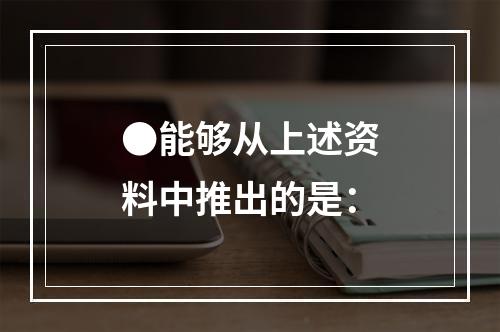 ●能够从上述资料中推出的是：